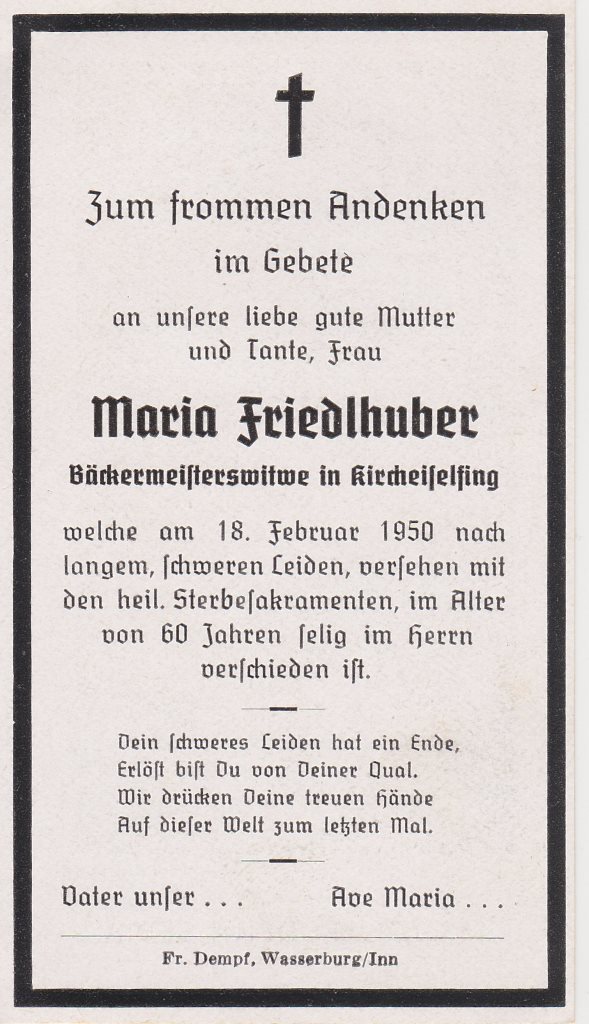 Zum frommen Andenken
im Gebete
an unſere liebe gute Mutter
und Tante, Frau

Maria Friedlhuber
Bäckermeiſterswitwe in Kircheiſelfing

welche am 18. Februar 1950 nach langem, ſchweren Leiden, verſehen mit den heil. Sterbeſakramenten, im Alter von 60 Jahren ſelig im Herrn verſchieden iſt.

Dein ſchweres Leiden hat ein Ende,
Erlöſt biſt Du von Deiner Qual.
Wir drücken Deine treuen Hände
Auf dieſer Welt zum letzten Mal.

Vater unſer . . .          Ave Maria . . .

Fr. Dempf, Wasserburg/Inn